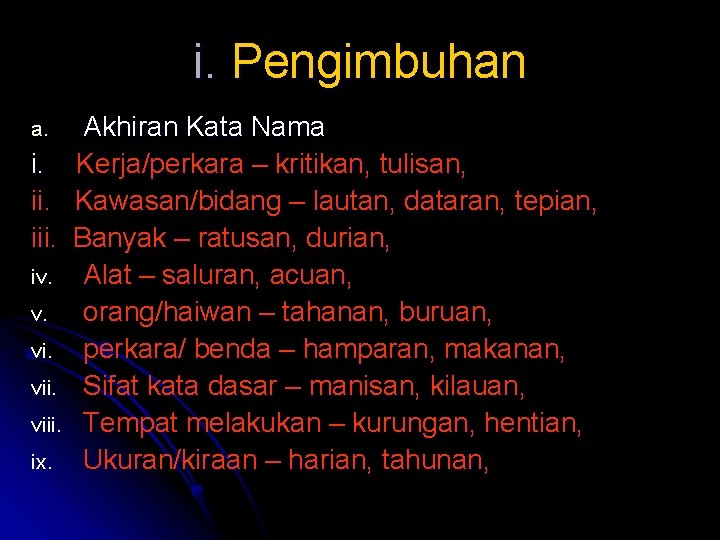 i. Pengimbuhan

a. Akhiran Kata Nama
i. Kerja/perkara – kritikan, tulisan,
ii. Kawasan/bidang – lautan, dataran, tepian,
iii. Banyak – ratusan, durian,
iv. Alat – saluran, acuan,
v. orang/haiwan – tahanan, buruan,
vi. perkara/ benda – hamparan, makanan,
vii. Sifat kata dasar – manisan, kilauan,
viii. Tempat melakukan – kurungan, hentian,
ix. Ukuran/kiraan – harian, tahunan,